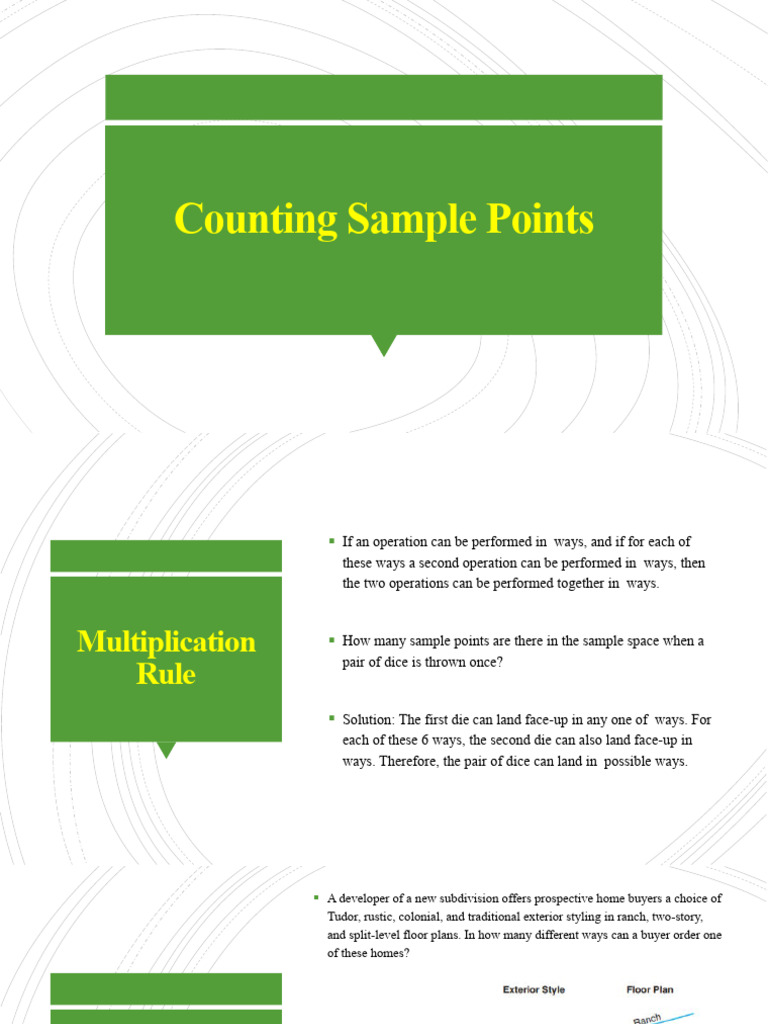 Counting Sample Points

Multiplication Rule

▪ If an operation can be performed in ways, and if for each of these ways a second operation can be performed in ways, then the two operations can be performed together in ways.

▪ How many sample points are there in the sample space when a pair of dice is thrown once?

▪ Solution: The first die can land face-up in any one of ways. For each of these 6 ways, the second die can also land face-up in ways. Therefore, the pair of dice can land in possible ways.

▪ A developer of a new subdivision offers prospective home buyers a choice of Tudor, rustic, colonial, and traditional exterior styling in ranch, two-story, and split-level floor plans. In how many different ways can a buyer order one of these homes?

Exterior Style

Floor Plan

Ranch